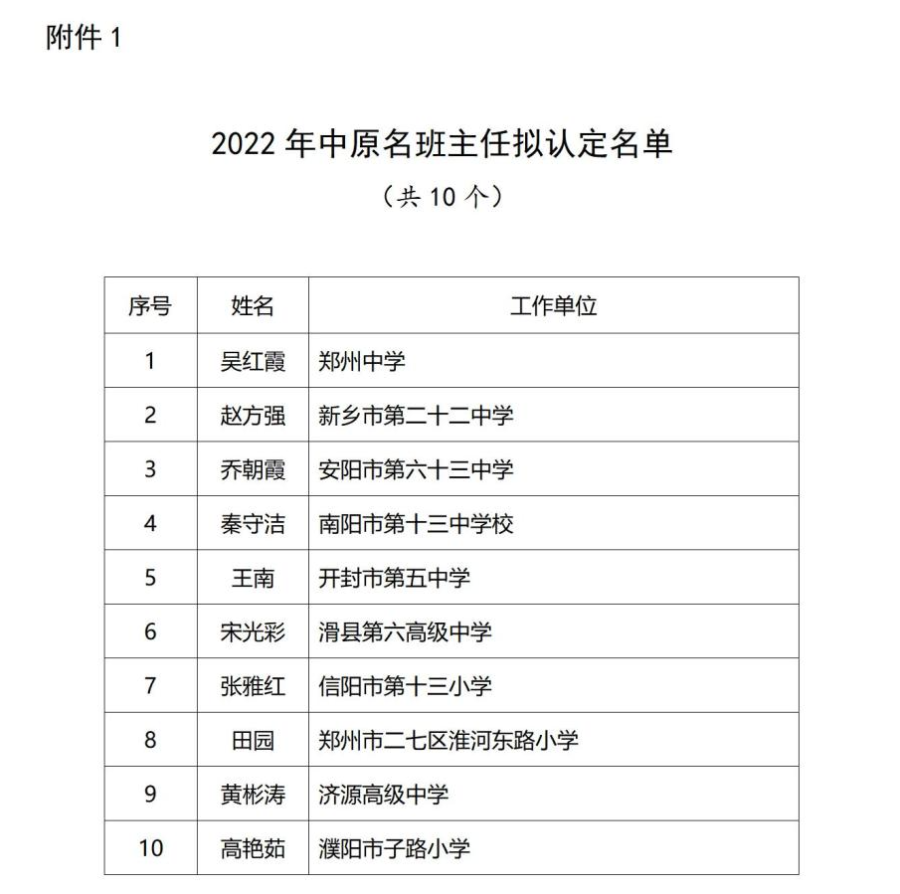 附件 1

2022 年中原名班主任拟认定名单

（共 10 个）

| 序号 | 姓名 | 工作单位 |
|---|---|---|
| 1 | 吴红霞 | 郑州中学 |
| 2 | 赵方强 | 新乡市第二十二中学 |
| 3 | 乔朝霞 | 安阳市第六十三中学 |
| 4 | 秦守洁 | 南阳市第十三中学校 |
| 5 | 王南 | 开封市第五中学 |
| 6 | 宋光彩 | 滑县第六高级中学 |
| 7 | 张雅红 | 信阳市第十三小学 |
| 8 | 田园 | 郑州市二七区淮河东路小学 |
| 9 | 黄彬涛 | 济源高级中学 |
| 10 | 高艳茹 | 濮阳市子路小学 |